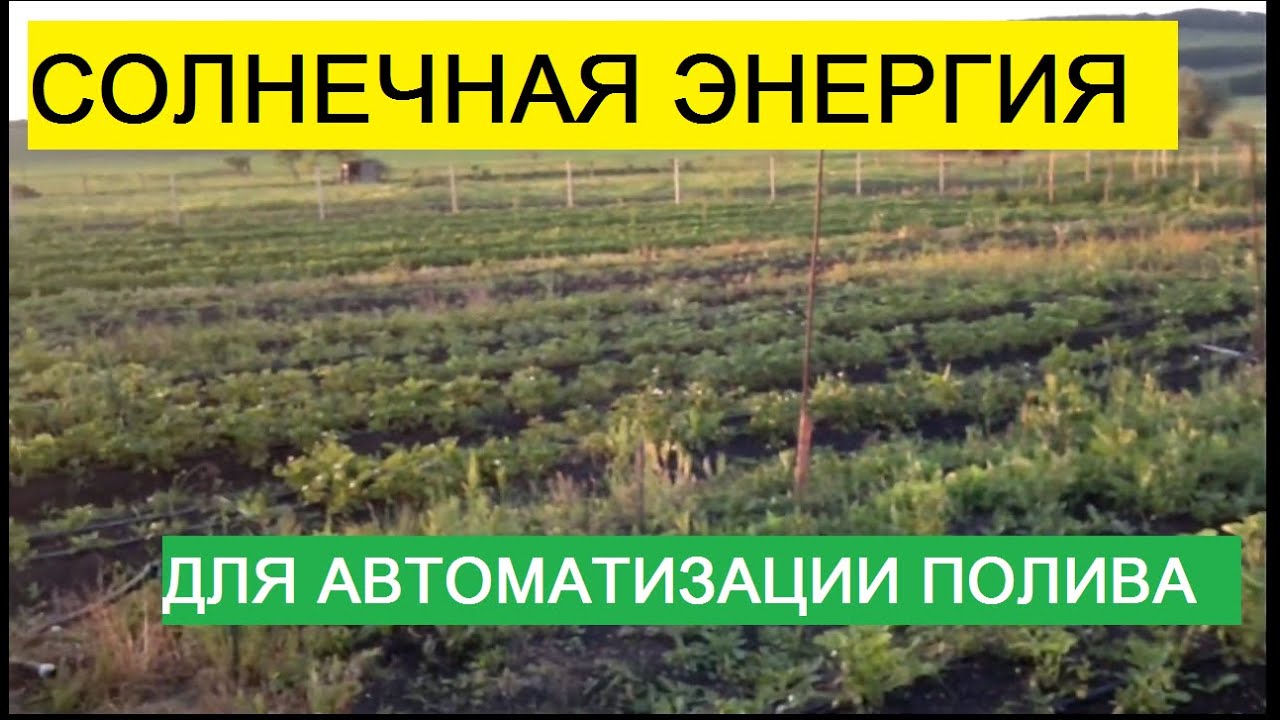 СОЛНЕЧНАЯ ЭНЕРГИЯ

ДЛЯ АВТОМАТИЗАЦИИ ПОЛИВА